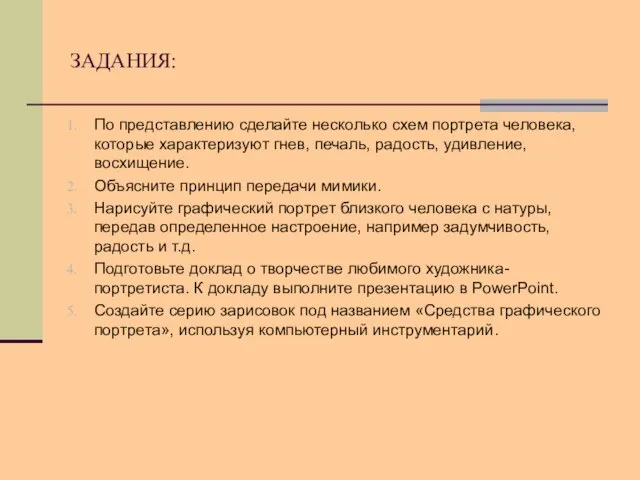 ЗАДАНИЯ:

1. По представлению сделайте несколько схем портрета человека, которые характеризуют гнев, печаль, радость, удивление, восхищение.
2. Объясните принцип передачи мимики.
3. Нарисуйте графический портрет близкого человека с натуры, передав определенное настроение, например задумчивость, радость и т.д.
4. Подготовьте доклад о творчестве любимого художника-портретиста. К докладу выполните презентацию в PowerPoint.
5. Создайте серию зарисовок под названием «Средства графического портрета», используя компьютерный инструментарий.